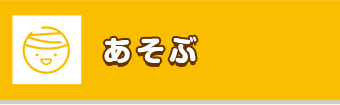 あそぶ